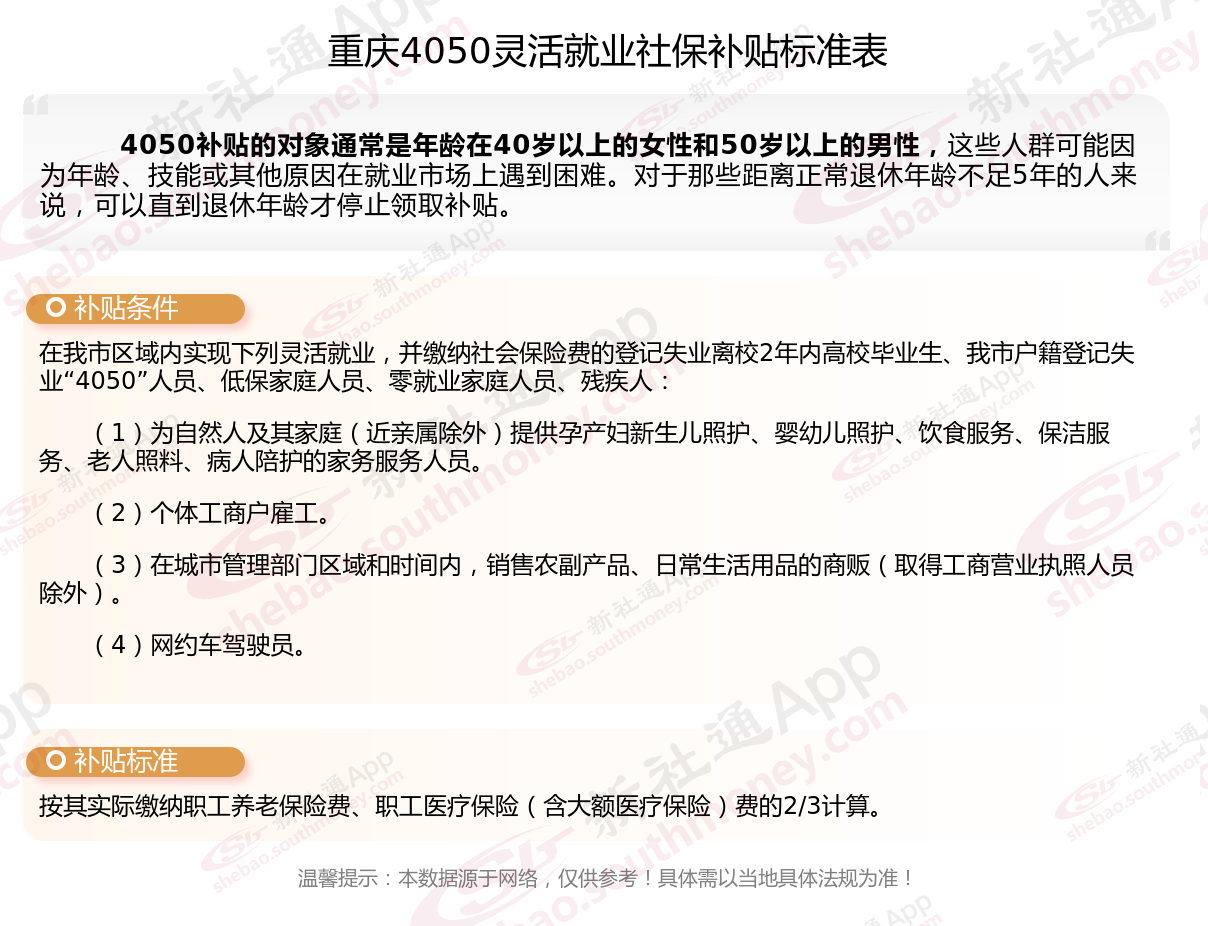 重庆4050灵活就业社保补贴标准表

4050补贴的对象通常是年龄在40岁以上的女性和50岁以上的男性，这些人群可能因为年龄、技能或其他原因在就业市场上遇到困难。对于那些距离正常退休年龄不足5年的人来说，可以直到退休年龄才停止领取补贴。

补贴条件

在我市区域内实现下列灵活就业，并缴纳社会保险费的登记失业离校2年内高校毕业生、我市户籍登记失业“4050”人员、低保家庭人员、零就业家庭人员、残疾人：

（1）为自然人及其家庭（近亲属除外）提供孕产妇新生儿照护、婴幼儿照护、饮食服务、保洁服务、老人照料、病人陪护的家务服务人员。

（2）个体工商户雇工。

（3）在城市管理部门区域和时间内，销售农副产品、日常生活用品的商贩（取得工商营业执照人员除外）。

（4）网约车驾驶员。

补贴标准

按其实际缴纳职工养老保险费、职工医疗保险（含大额医疗保险）费的2/3计算。

温馨提示：本数据源于网络，仅供参考！具体需以当地具体法规为准！

新社通App shebao.southmoney.com